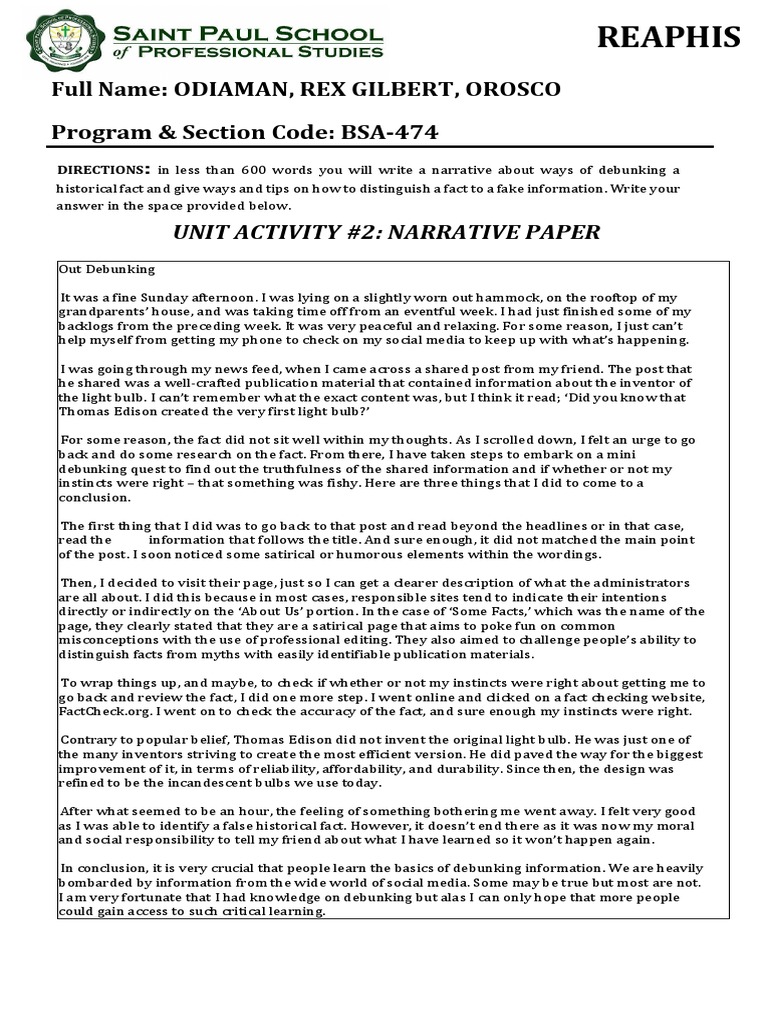 SAINT PAUL SCHOOL of PROFESSIONAL STUDIES

REAPHIS

Full Name: ODIAMAN, REX GILBERT, OROSCO

Program & Section Code: BSA-474

DIRECTIONS: in less than 600 words you will write a narrative about ways of debunking a historical fact and give ways and tips on how to distinguish a fact to a fake information. Write your answer in the space provided below.

UNIT ACTIVITY #2: NARRATIVE PAPER

Out Debunking

It was a fine Sunday afternoon. I was lying on a slightly worn out hammock, on the rooftop of my grandparents' house, and was taking time off from an eventful week. I had just finished some of my backlogs from the preceding week. It was very peaceful and relaxing. For some reason, I just can't help myself from getting my phone to check on my social media to keep up with what's happening.

I was going through my news feed, when I came across a shared post from my friend. The post that he shared was a well-crafted publication material that contained information about the inventor of the light bulb. I can't remember what the exact content was, but I think it read; 'Did you know that Thomas Edison created the very first light bulb?'

For some reason, the fact did not sit well within my thoughts. As I scrolled down, I felt an urge to go back and do some research on the fact. From there, I have taken steps to embark on a mini debunking quest to find out the truthfulness of the shared information and if whether or not my instincts were right – that something was fishy. Here are three things that I did to come to a conclusion.

The first thing that I did was to go back to that post and read beyond the headlines or in that case, read the information that follows the title. And sure enough, it did not matched the main point of the post. I soon noticed some satirical or humorous elements within the wordings.

Then, I decided to visit their page, just so I can get a clearer description of what the administrators are all about. I did this because in most cases, responsible sites tend to indicate their intentions directly or indirectly on the 'About Us' portion. In the case of 'Some Facts,' which was the name of the page, they clearly stated that they are a satirical page that aims to poke fun on common misconceptions with the use of professional editing. They also aimed to challenge people's ability to distinguish facts from myths with easily identifiable publication materials.

To wrap things up, and maybe, to check if whether or not my instincts were right about getting me to go back and review the fact, I did one more step. I went online and clicked on a fact checking website, FactCheck.org. I went on to check the accuracy of the fact, and sure enough my instincts were right.

Contrary to popular belief, Thomas Edison did not invent the original light bulb. He was just one of the many inventors striving to create the most efficient version. He did paved the way for the biggest improvement of it, in terms of reliability, affordability, and durability. Since then, the design was refined to be the incandescent bulbs we use today.

After what seemed to be an hour, the feeling of something bothering me went away. I felt very good as I was able to identify a false historical fact. However, it doesn't end there as it was now my moral and social responsibility to tell my friend about what I have learned so it won't happen again.

In conclusion, it is very crucial that people learn the basics of debunking information. We are heavily bombarded by information from the wide world of social media. Some may be true but most are not. I am very fortunate that I had knowledge on debunking but alas I can only hope that more people could gain access to such critical learning.